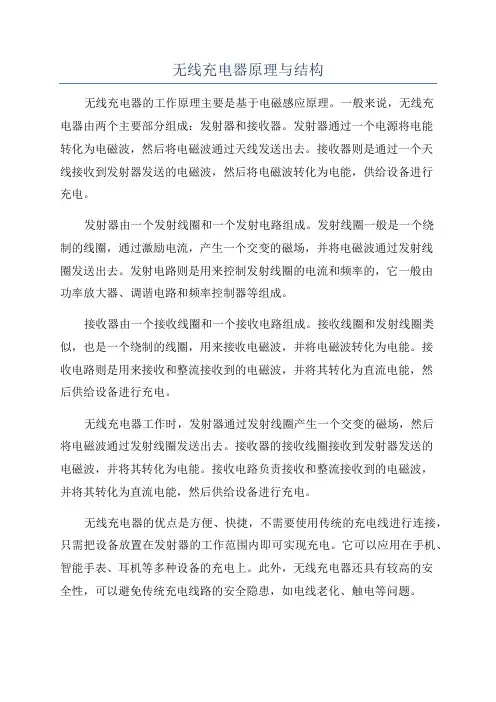 无线充电器原理与结构

无线充电器的工作原理主要是基于电磁感应原理。一般来说，无线充电器由两个主要部分组成：发射器和接收器。发射器通过一个电源将电能转化为电磁波，然后将电磁波通过天线发送出去。接收器则是通过一个天线接收到发射器发送的电磁波，然后将电磁波转化为电能，供给设备进行充电。

发射器由一个发射线圈和一个发射电路组成。发射线圈一般是一个绕制的线圈，通过激励电流，产生一个交变的磁场，并将电磁波通过发射线圈发送出去。发射电路则是用来控制发射线圈的电流和频率的，它一般由功率放大器、调谐电路和频率控制器等组成。

接收器由一个接收线圈和一个接收电路组成。接收线圈和发射线圈类似，也是一个绕制的线圈，用来接收电磁波，并将电磁波转化为电能。接收电路则是用来接收和整流接收到的电磁波，并将其转化为直流电能，然后供给设备进行充电。

无线充电器工作时，发射器通过发射线圈产生一个交变的磁场，然后将电磁波通过发射线圈发送出去。接收器的接收线圈接收到发射器发送的电磁波，并将其转化为电能。接收电路负责接收和整流接收到的电磁波，并将其转化为直流电能，然后供给设备进行充电。

无线充电器的优点是方便、快捷，不需要使用传统的充电线进行连接，只需把设备放置在发射器的工作范围内即可实现充电。它可以应用在手机、智能手表、耳机等多种设备的充电上。此外，无线充电器还具有较高的安全性，可以避免传统充电线路的安全隐患，如电线老化、触电等问题。